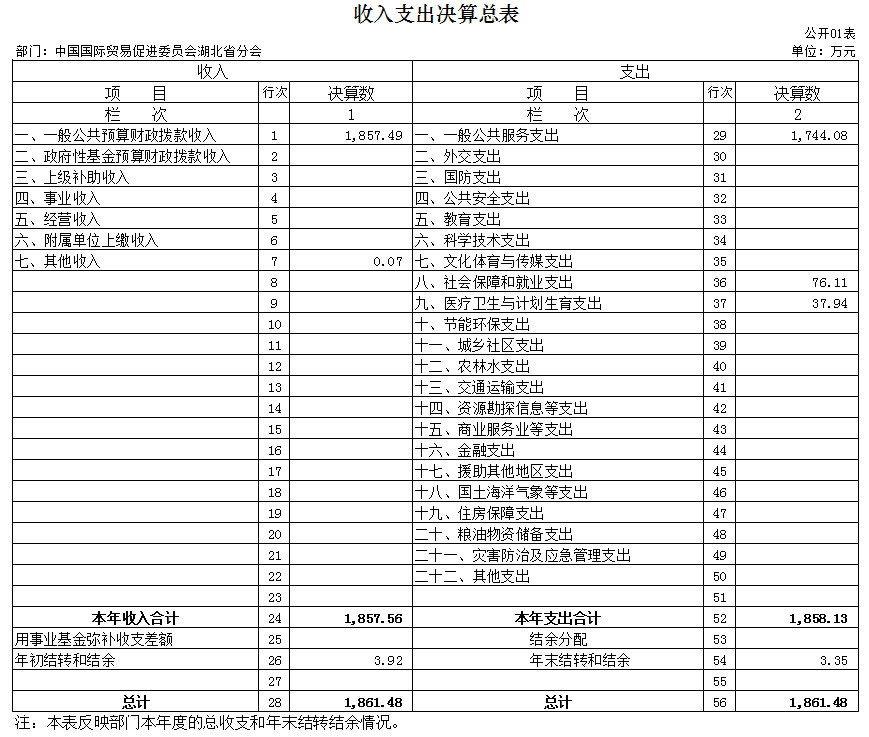 收入支出决算总表

公开01表

部门：中国国际贸易促进委员会湖北省分会

单位：万元

| 收入 | | | 支出 | | |
|---|---|---|---|---|---|
| 项　目 | 行次 | 决算数 | 项　目 | 行次 | 决算数 |
| 栏　次 | | 1 | 栏　次 | | 2 |
| 一、一般公共预算财政拨款收入 | 1 | 1,857.49 | 一、一般公共服务支出 | 29 | 1,744.08 |
| 二、政府性基金预算财政拨款收入 | 2 | | 二、外交支出 | 30 | |
| 三、上级补助收入 | 3 | | 三、国防支出 | 31 | |
| 四、事业收入 | 4 | | 四、公共安全支出 | 32 | |
| 五、经营收入 | 5 | | 五、教育支出 | 33 | |
| 六、附属单位上缴收入 | 6 | | 六、科学技术支出 | 34 | |
| 七、其他收入 | 7 | 0.07 | 七、文化体育与传媒支出 | 35 | |
| | 8 | | 八、社会保障和就业支出 | 36 | 76.11 |
| | 9 | | 九、医疗卫生与计划生育支出 | 37 | 37.94 |
| | 10 | | 十、节能环保支出 | 38 | |
| | 11 | | 十一、城乡社区支出 | 39 | |
| | 12 | | 十二、农林水支出 | 40 | |
| | 13 | | 十三、交通运输支出 | 41 | |
| | 14 | | 十四、资源勘探信息等支出 | 42 | |
| | 15 | | 十五、商业服务业等支出 | 43 | |
| | 16 | | 十六、金融支出 | 44 | |
| | 17 | | 十七、援助其他地区支出 | 45 | |
| | 18 | | 十八、国土海洋气象等支出 | 46 | |
| | 19 | | 十九、住房保障支出 | 47 | |
| | 20 | | 二十、粮油物资储备支出 | 48 | |
| | 21 | | 二十一、灾害防治及应急管理支出 | 49 | |
| | 22 | | 二十二、其他支出 | 50 | |
| | 23 | | | 51 | |
| 本年收入合计 | 24 | 1,857.56 | 本年支出合计 | 52 | 1,858.13 |
| 用事业基金弥补收支差额 | 25 | | 结余分配 | 53 | |
| 年初结转和结余 | 26 | 3.92 | 年末结转和结余 | 54 | 3.35 |
| | 27 | | | 55 | |
| 总计 | 28 | 1,861.48 | 总计 | 56 | 1,861.48 |

注：本表反映部门本年度的总收支和年末结转结余情况。